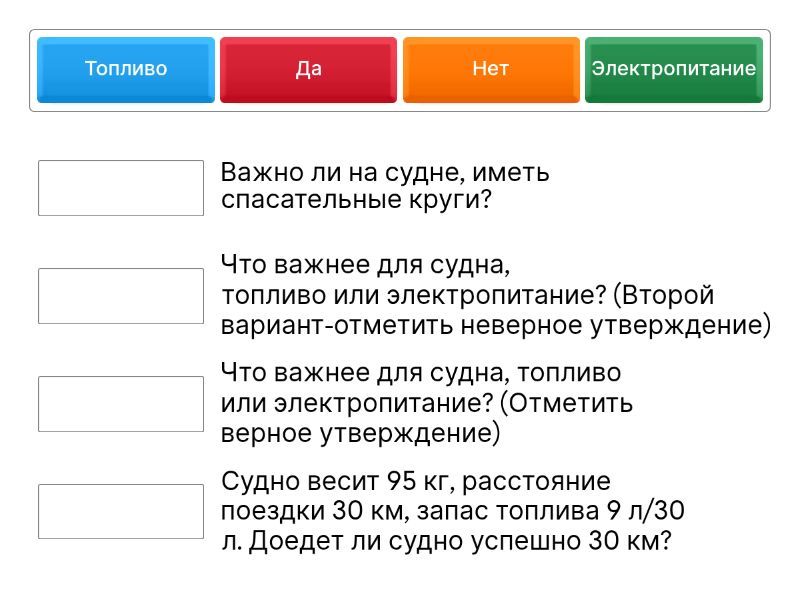 Топливо

Да

Нет

Электропитание

Важно ли на судне, иметь спасательные круги?

Что важнее для судна, топливо или электропитание? (Второй вариант-отметить неверное утверждение)

Что важнее для судна, топливо или электропитание? (Отметить верное утверждение)

Судно весит 95 кг, расстояние поездки 30 км, запас топлива 9 л/30 л. Доедет ли судно успешно 30 км?